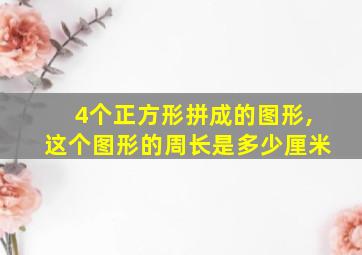 4个正方形拼成的图形,
这个图形的周长是多少厘米